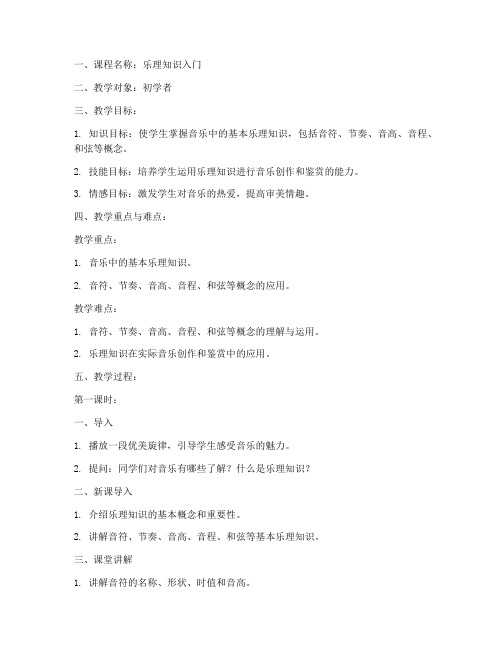 一、课程名称：乐理知识入门

二、教学对象：初学者

三、教学目标：

1. 知识目标：使学生掌握音乐中的基本乐理知识，包括音符、节奏、音高、音程、和弦等概念。

2. 技能目标：培养学生运用乐理知识进行音乐创作和鉴赏的能力。

3. 情感目标：激发学生对音乐的热爱，提高审美情趣。

四、教学重点与难点：

教学重点：

1. 音乐中的基本乐理知识。

2. 音符、节奏、音高、音程、和弦等概念的应用。

教学难点：

1. 音符、节奏、音高、音程、和弦等概念的理解与运用。

2. 乐理知识在实际音乐创作和鉴赏中的应用。

五、教学过程：

第一课时：

一、导入

1. 播放一段优美旋律，引导学生感受音乐的魅力。

2. 提问：同学们对音乐有哪些了解？什么是乐理知识？

二、新课导入

1. 介绍乐理知识的基本概念和重要性。

2. 讲解音符、节奏、音高、音程、和弦等基本乐理知识。

三、课堂讲解

1. 讲解音符的名称、形状、时值和音高。